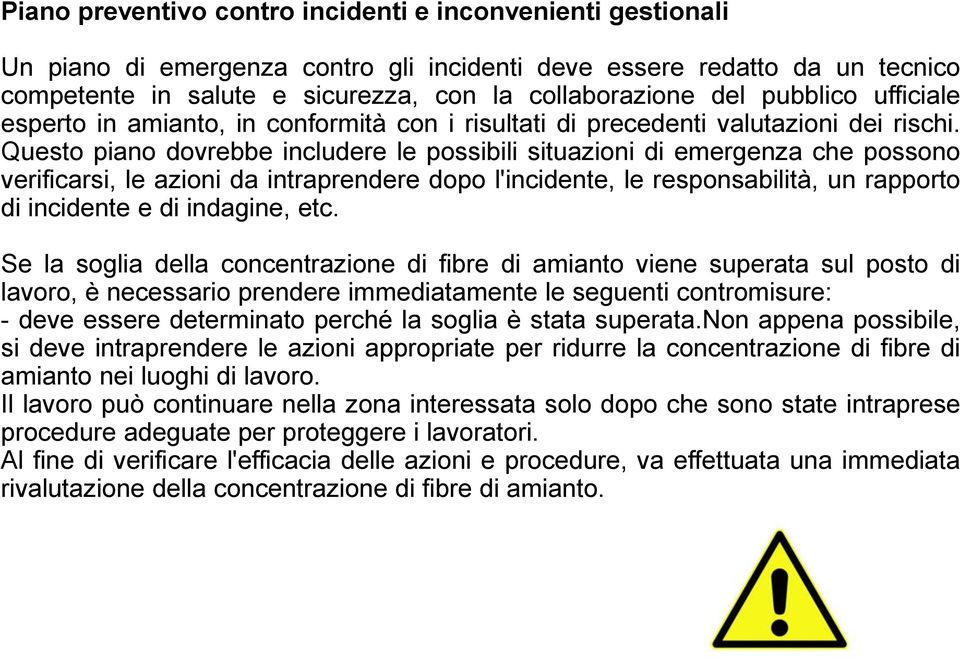 Piano preventivo contro incidenti e inconvenienti gestionali

Un piano di emergenza contro gli incidenti deve essere redatto da un tecnico competente in salute e sicurezza, con la collaborazione del pubblico ufficiale esperto in amianto, in conformità con i risultati di precedenti valutazioni dei rischi. Questo piano dovrebbe includere le possibili situazioni di emergenza che possono verificarsi, le azioni da intraprendere dopo l'incidente, le responsabilità, un rapporto di incidente e di indagine, etc.

Se la soglia della concentrazione di fibre di amianto viene superata sul posto di lavoro, è necessario prendere immediatamente le seguenti contromisure:
- deve essere determinato perché la soglia è stata superata.Non appena possibile, si deve intraprendere le azioni appropriate per ridurre la concentrazione di fibre di amianto nei luoghi di lavoro.
Il lavoro può continuare nella zona interessata solo dopo che sono state intraprese procedure adeguate per proteggere i lavoratori.
Al fine di verificare l'efficacia delle azioni e procedure, va effettuata una immediata rivalutazione della concentrazione di fibre di amianto.